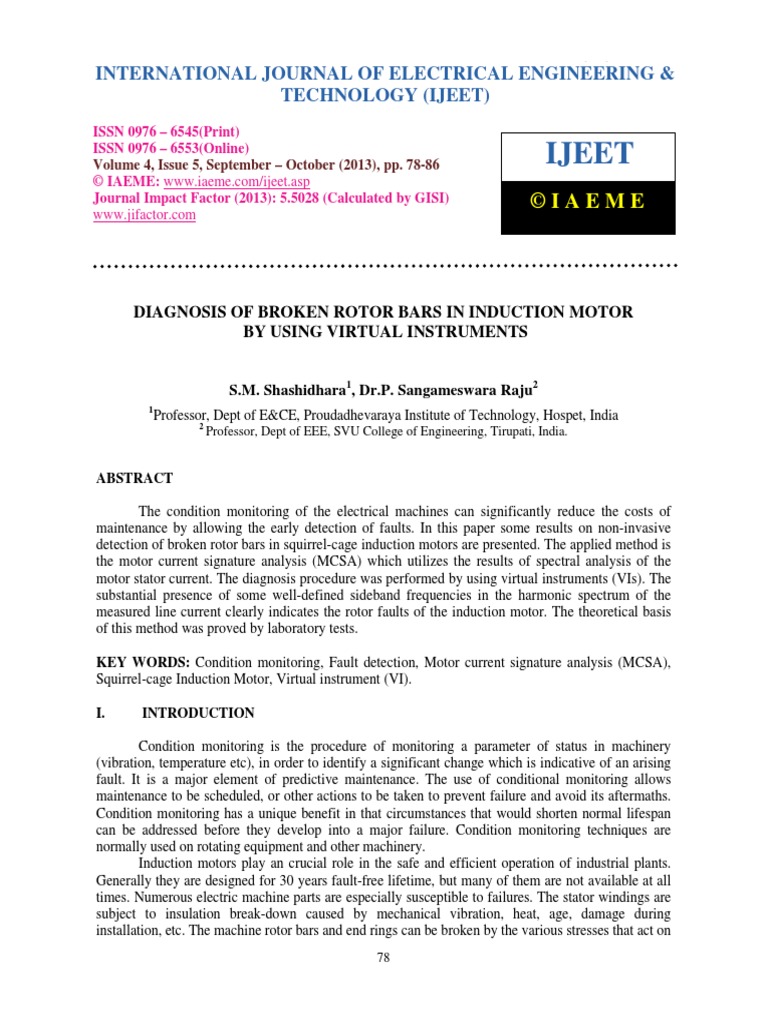 INTERNATIONAL JOURNAL OF ELECTRICAL ENGINEERING & TECHNOLOGY (IJEET)

ISSN 0976 – 6545(Print)
ISSN 0976 – 6553(Online)
Volume 4, Issue 5, September – October (2013), pp. 78-86
© IAEME: www.iaeme.com/ijeet.asp
Journal Impact Factor (2013): 5.5028 (Calculated by GISI)
www.jifactor.com

IJEET

© I A E M E

DIAGNOSIS OF BROKEN ROTOR BARS IN INDUCTION MOTOR BY USING VIRTUAL INSTRUMENTS

S.M. Shashidhara$^1$, Dr.P. Sangameswara Raju$^2$

$^1$Professor, Dept of E&CE, Proudadhevaraya Institute of Technology, Hospet, India
$^2$ Professor, Dept of EEE, SVU College of Engineering, Tirupati, India.

ABSTRACT

The condition monitoring of the electrical machines can significantly reduce the costs of maintenance by allowing the early detection of faults. In this paper some results on non-invasive detection of broken rotor bars in squirrel-cage induction motors are presented. The applied method is the motor current signature analysis (MCSA) which utilizes the results of spectral analysis of the motor stator current. The diagnosis procedure was performed by using virtual instruments (VIs). The substantial presence of some well-defined sideband frequencies in the harmonic spectrum of the measured line current clearly indicates the rotor faults of the induction motor. The theoretical basis of this method was proved by laboratory tests.

KEY WORDS: Condition monitoring, Fault detection, Motor current signature analysis (MCSA), Squirrel-cage Induction Motor, Virtual instrument (VI).

I. INTRODUCTION

Condition monitoring is the procedure of monitoring a parameter of status in machinery (vibration, temperature etc), in order to identify a significant change which is indicative of an arising fault. It is a major element of predictive maintenance. The use of conditional monitoring allows maintenance to be scheduled, or other actions to be taken to prevent failure and avoid its aftermaths. Condition monitoring has a unique benefit in that circumstances that would shorten normal lifespan can be addressed before they develop into a major failure. Condition monitoring techniques are normally used on rotating equipment and other machinery.

Induction motors play an crucial role in the safe and efficient operation of industrial plants. Generally they are designed for 30 years fault-free lifetime, but many of them are not available at all times. Numerous electric machine parts are especially susceptible to failures. The stator windings are subject to insulation break-down caused by mechanical vibration, heat, age, damage during installation, etc. The machine rotor bars and end rings can be broken by the various stresses that act on

78